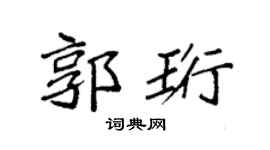 郭珩

词典网